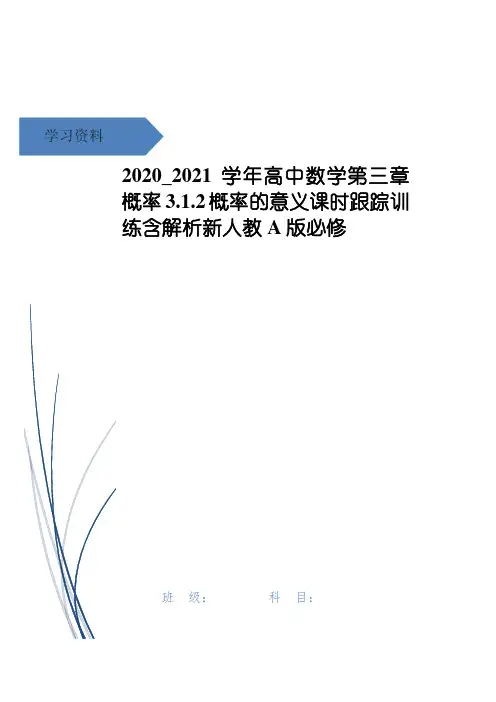 学习资料

2020_2021学年高中数学第三章概率3.1.2概率的意义课时跟踪训练含解析新人教A版必修

班 级： 科 目：